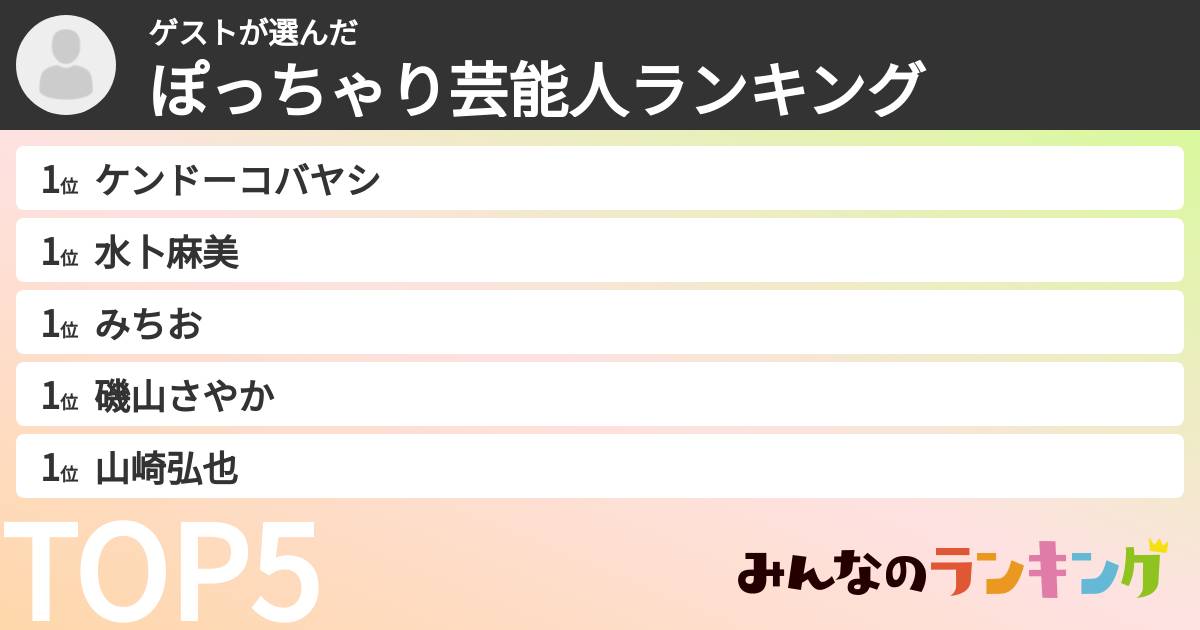 ゲストが選んだ
ぽっちゃり芸能人ランキング

1位 ケンドーコバヤシ
1位 水卜麻美
1位 みちお
1位 磯山さやか
1位 山崎弘也

TOP5

みんなのランキング